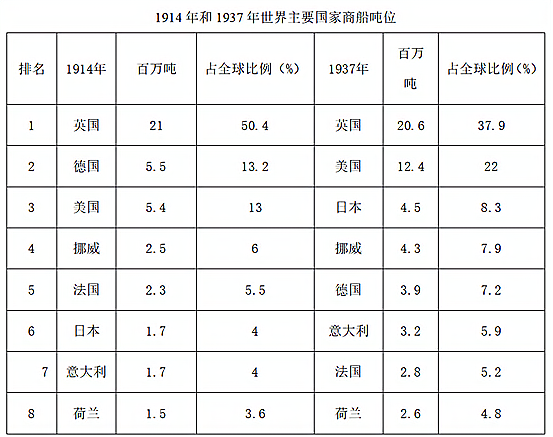 1914 年和 1937 年世界主要国家商船吨位

| 排名 | 1914年 | 百万吨 | 占全球比例（%） | 1937年 | 百万吨 | 占全球比例（%） |
|---|---|---|---|---|---|---|
| 1 | 英国 | 21 | 50.4 | 英国 | 20.6 | 37.9 |
| 2 | 德国 | 5.5 | 13.2 | 美国 | 12.4 | 22 |
| 3 | 美国 | 5.4 | 13 | 日本 | 4.5 | 8.3 |
| 4 | 挪威 | 2.5 | 6 | 挪威 | 4.3 | 7.9 |
| 5 | 法国 | 2.3 | 5.5 | 德国 | 3.9 | 7.2 |
| 6 | 日本 | 1.7 | 4 | 意大利 | 3.2 | 5.9 |
| 7 | 意大利 | 1.7 | 4 | 法国 | 2.8 | 5.2 |
| 8 | 荷兰 | 1.5 | 3.6 | 荷兰 | 2.6 | 4.8 |